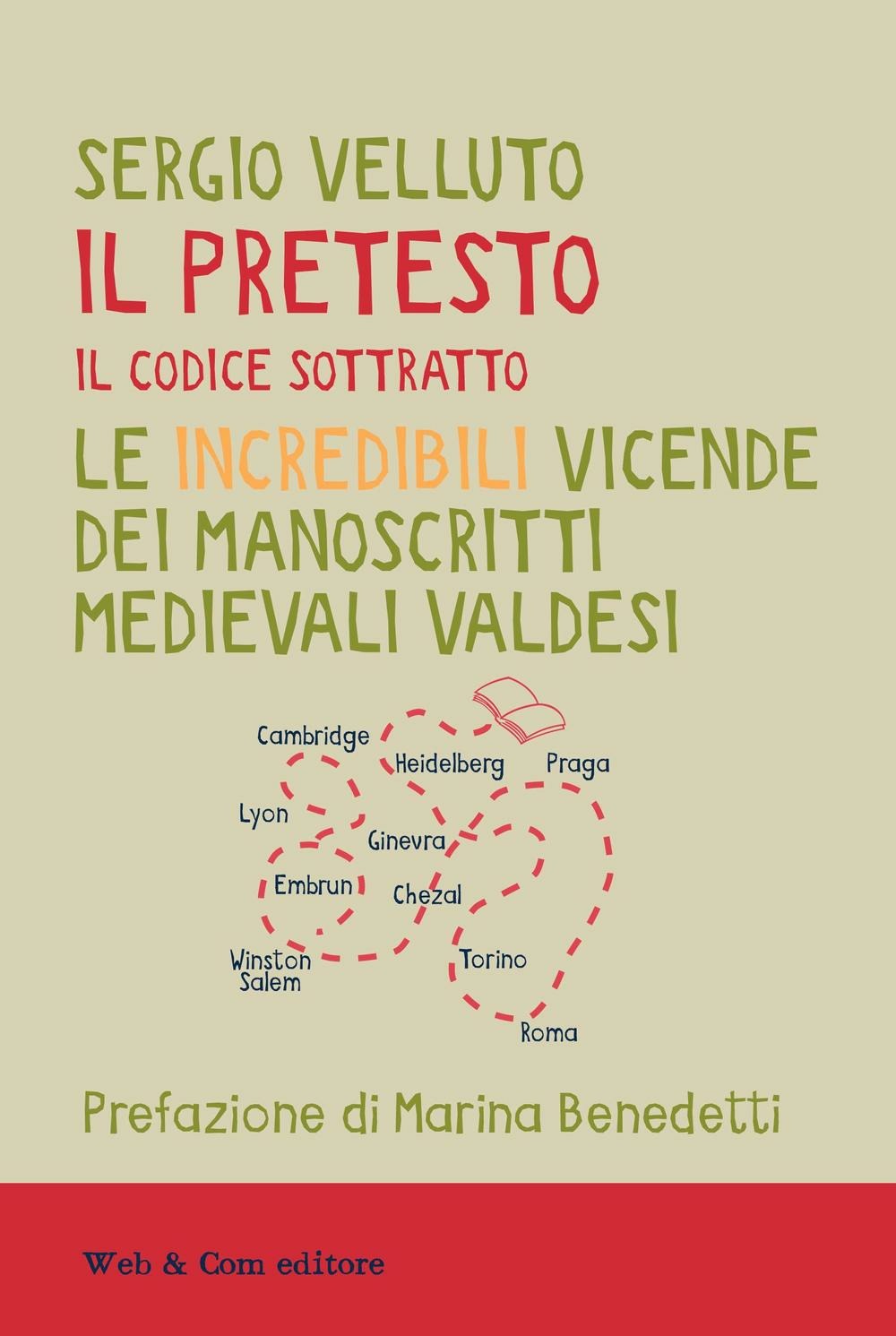 SERGIO VELLUTO

IL PRETESTO

IL CODICE SOTTRATTO

LE INCREDIBILI VICENDE DEI MANOSCRITTI MEDIEVALI VALDESI

Cambridge

Heidelberg

Praga

Lyon

Ginevra

Embrun

Chezal

Winston Salem

Torino

Roma

Prefazione di Marina Benedetti

Web & Com editore